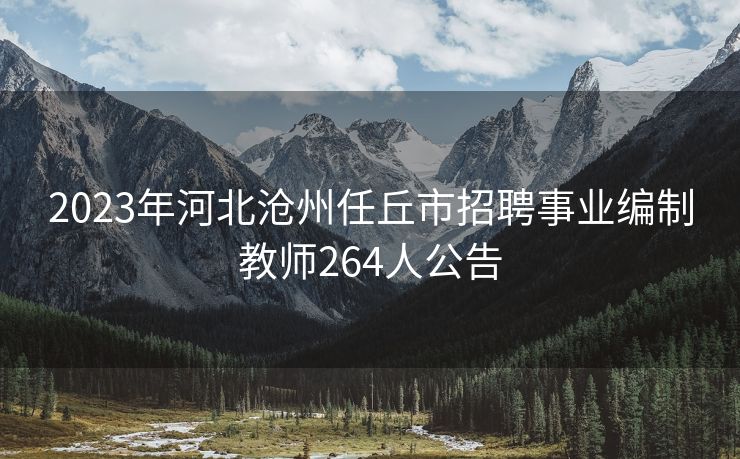 2023年河北沧州任丘市招聘事业编制教师264人公告